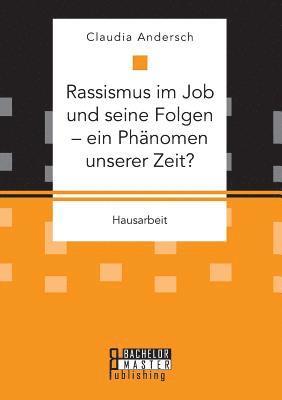 Claudia Andersch

Rassismus im Job und seine Folgen – ein Phänomen unserer Zeit?

Hausarbeit

BACHELOR MASTER Publishing